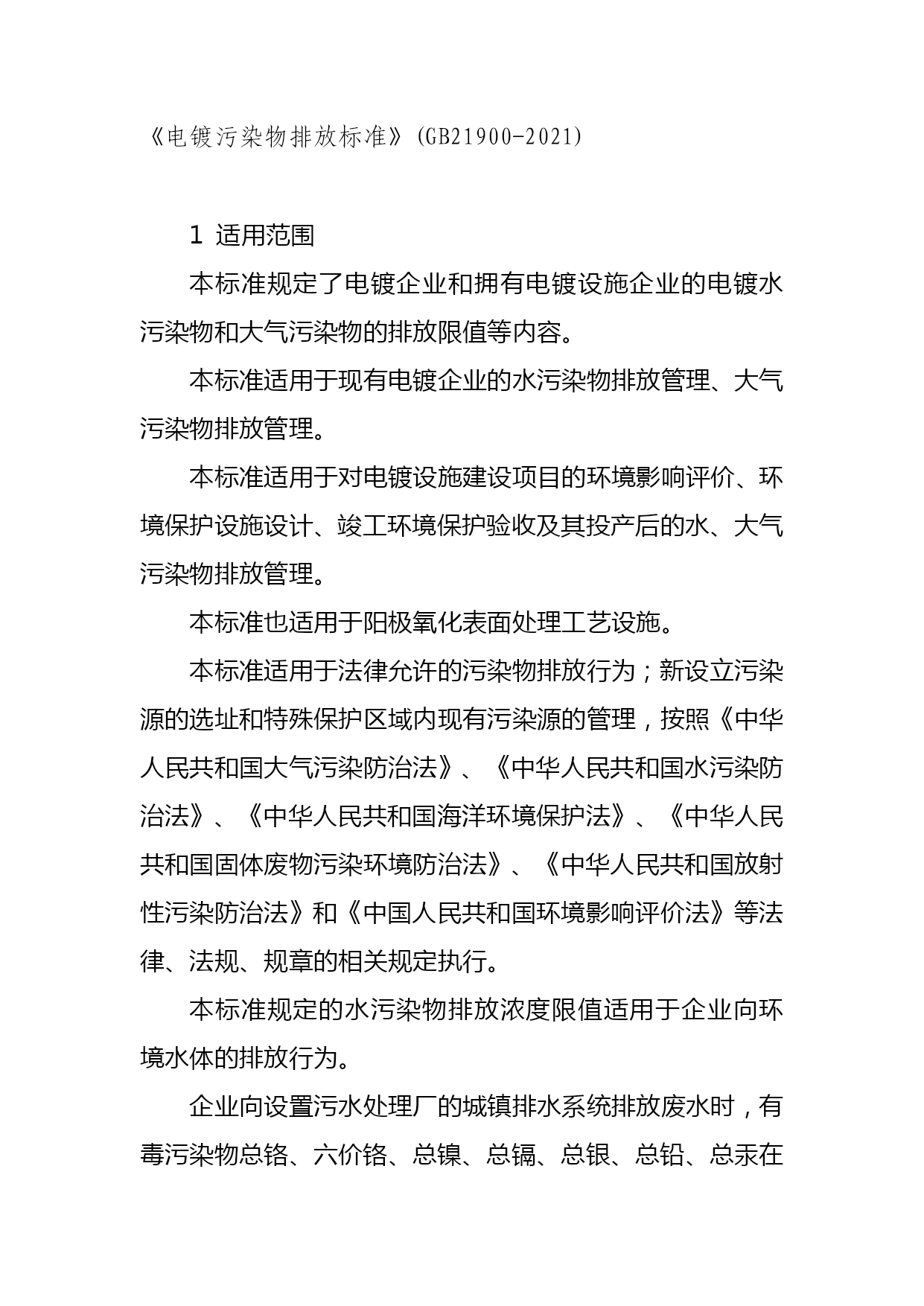 《电镀污染物排放标准》(GB21900-2021)

1 适用范围

本标准规定了电镀企业和拥有电镀设施企业的电镀水污染物和大气污染物的排放限值等内容。

本标准适用于现有电镀企业的水污染物排放管理、大气污染物排放管理。

本标准适用于对电镀设施建设项目的环境影响评价、环境保护设施设计、竣工环境保护验收及其投产后的水、大气污染物排放管理。

本标准也适用于阳极氧化表面处理工艺设施。

本标准适用于法律允许的污染物排放行为；新设立污染源的选址和特殊保护区域内现有污染源的管理，按照《中华人民共和国大气污染防治法》、《中华人民共和国水污染防治法》、《中华人民共和国海洋环境保护法》、《中华人民共和国固体废物污染环境防治法》、《中华人民共和国放射性污染防治法》和《中国人民共和国环境影响评价法》等法律、法规、规章的相关规定执行。

本标准规定的水污染物排放浓度限值适用于企业向环境水体的排放行为。

企业向设置污水处理厂的城镇排水系统排放废水时，有毒污染物总铬、六价铬、总镍、总镉、总银、总铅、总汞在